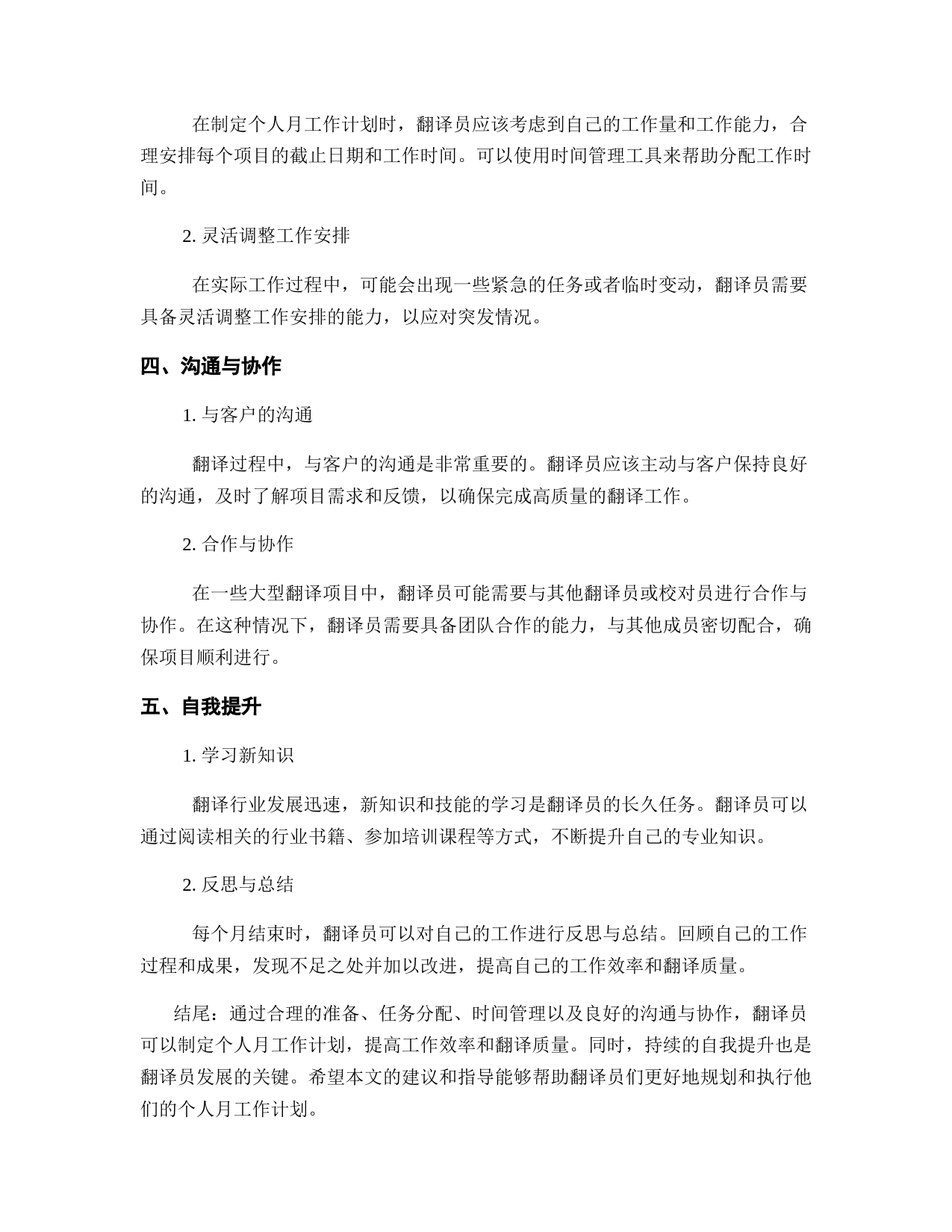 在制定个人月工作计划时，翻译员应该考虑到自己的工作量和工作能力，合理安排每个项目的截止日期和工作时间。可以使用时间管理工具来帮助分配工作时间。

2. 灵活调整工作安排

在实际工作过程中，可能会出现一些紧急的任务或者临时变动，翻译员需要具备灵活调整工作安排的能力，以应对突发情况。

四、沟通与协作

1. 与客户的沟通

翻译过程中，与客户的沟通是非常重要的。翻译员应该主动与客户保持良好的沟通，及时了解项目需求和反馈，以确保完成高质量的翻译工作。

2. 合作与协作

在一些大型翻译项目中，翻译员可能需要与其他翻译员或校对员进行合作与协作。在这种情况下，翻译员需要具备团队合作的能力，与其他成员密切配合，确保项目顺利进行。

五、自我提升

1. 学习新知识

翻译行业发展迅速，新知识和技能的学习是翻译员的长久任务。翻译员可以通过阅读相关的行业书籍、参加培训课程等方式，不断提升自己的专业知识。

2. 反思与总结

每个月结束时，翻译员可以对自己的工作进行反思与总结。回顾自己的工作过程和成果，发现不足之处并加以改进，提高自己的工作效率和翻译质量。

结尾：通过合理的准备、任务分配、时间管理以及良好的沟通与协作，翻译员可以制定个人月工作计划，提高工作效率和翻译质量。同时，持续的自我提升也是翻译员发展的关键。希望本文的建议和指导能够帮助翻译员们更好地规划和执行他们的个人月工作计划。